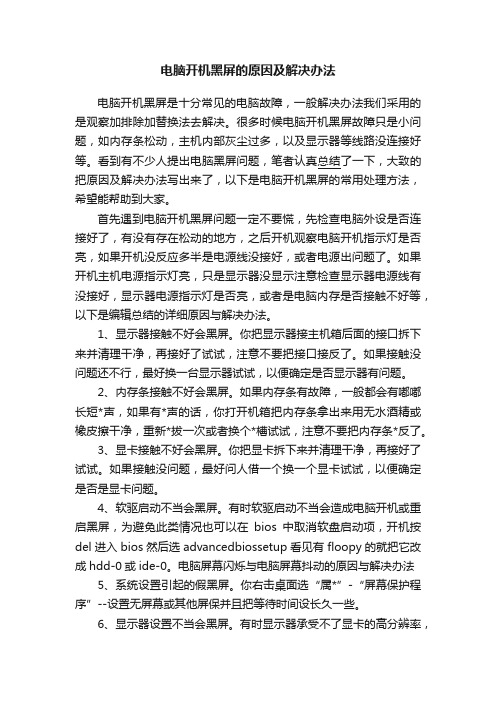 电脑开机黑屏的原因及解决办法

电脑开机黑屏是十分常见的电脑故障，一般解决办法我们采用的是观察加排除加替换法去解决。很多时候电脑开机黑屏故障只是小问题，如内存条松动，主机内部灰尘过多，以及显示器等线路没连接好等。看到有不少人提出电脑黑屏问题，笔者认真总结了一下，大致的把原因及解决办法写出来了，以下是电脑开机黑屏的常用处理方法，希望能帮助到大家。

首先遇到电脑开机黑屏问题一定不要慌，先检查电脑外设是否连接好了，有没有存在松动的地方，之后开机观察电脑开机指示灯是否亮，如果开机没反应多半是电源线没接好，或者电源出问题了。如果开机主机电源指示灯亮，只是显示器没显示注意检查显示器电源线有没接好，显示器电源指示灯是否亮，或者是电脑内存是否接触不好等，以下是编辑总结的详细原因与解决办法。

1、显示器接触不好会黑屏。你把显示器接主机箱后面的接口拆下来并清理干净，再接好了试试，注意不要把接口接反了。如果接触没问题还不行，最好换一台显示器试试，以便确定是否显示器有问题。

2、内存条接触不好会黑屏。如果内存条有故障，一般都会有嘟嘟长短*声，如果有*声的话，你打开机箱把内存条拿出来用无水酒精或橡皮擦干净，重新*拔一次或者换个*槽试试，注意不要把内存条*反了。

3、显卡接触不好会黑屏。你把显卡拆下来并清理干净，再接好了试试。如果接触没问题，最好问人借一个换一个显卡试试，以便确定是否是显卡问题。

4、软驱启动不当会黑屏。有时软驱启动不当会造成电脑开机或重启黑屏，为避免此类情况也可以在 bios 中取消软盘启动项，开机按 del 进入 bios 然后选 advancedbiossetup 看见有 floopy 的就把它改成 hdd-0 或 ide-0。电脑屏幕闪烁与电脑屏幕抖动的原因与解决办法

5、系统设置引起的假黑屏。你右击桌面选“属*”-“屏幕保护程序”--设置无屏幕或其他屏保并且把等待时间设长久一些。

6、显示器设置不当会黑屏。有时显示器承受不了显卡的高分辨率，